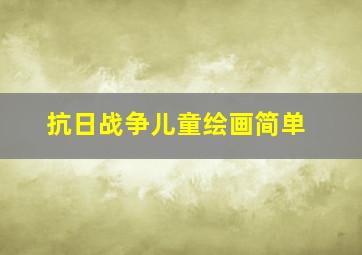 抗日战争儿童绘画简单